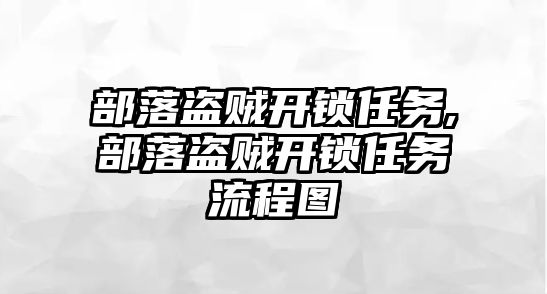 部落盗贼开锁任务,部落盗贼开锁任务流程图